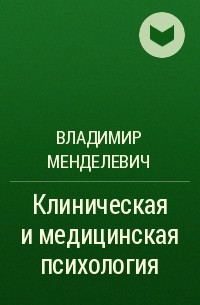 ВЛАДИМИР МЕНДЕЛЕВИЧ

Клиническая и медицинская психология